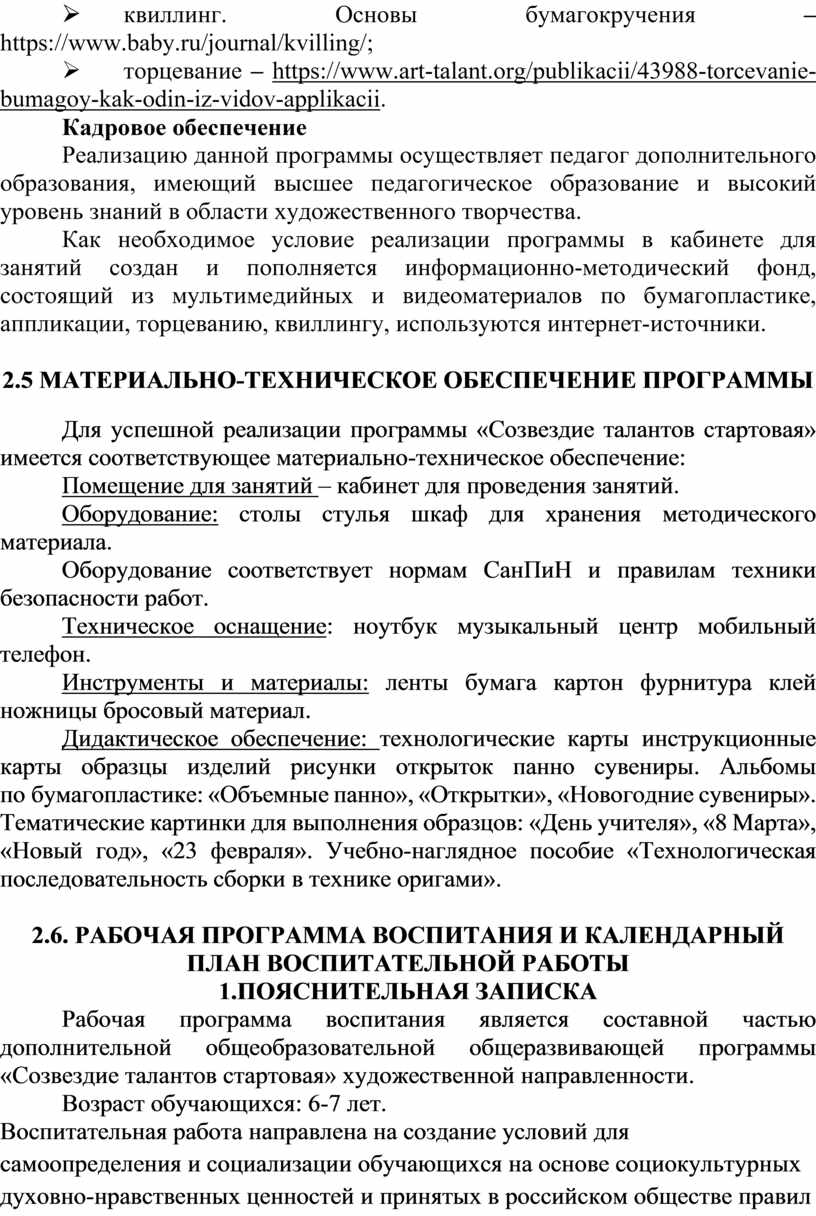 ➢ квиллинг. Основы бумагокручения – https://www.baby.ru/journal/kvilling/;

➢ торцевание – https://www.art-talant.org/publikacii/43988-torcevanie-bumagoy-kak-odin-iz-vidov-applikacii.

**Кадровое обеспечение**

Реализацию данной программы осуществляет педагог дополнительного образования, имеющий высшее педагогическое образование и высокий уровень знаний в области художественного творчества.

Как необходимое условие реализации программы в кабинете для занятий создан и пополняется информационно-методический фонд, состоящий из мультимедийных и видеоматериалов по бумагопластике, аппликации, торцеванию, квиллингу, используются интернет-источники.

**2.5 МАТЕРИАЛЬНО-ТЕХНИЧЕСКОЕ ОБЕСПЕЧЕНИЕ ПРОГРАММЫ**

Для успешной реализации программы «Созвездие талантов стартовая» имеется соответствующее материально-техническое обеспечение:

Помещение для занятий – кабинет для проведения занятий.

Оборудование: столы стулья шкаф для хранения методического материала.

Оборудование соответствует нормам СанПиН и правилам техники безопасности работ.

Техническое оснащение: ноутбук музыкальный центр мобильный телефон.

Инструменты и материалы: ленты бумага картон фурнитура клей ножницы бросовый материал.

Дидактическое обеспечение: технологические карты инструкционные карты образцы изделий рисунки открыток панно сувениры. Альбомы по бумагопластике: «Объемные панно», «Открытки», «Новогодние сувениры». Тематические картинки для выполнения образцов: «День учителя», «8 Марта», «Новый год», «23 февраля». Учебно-наглядное пособие «Технологическая последовательность сборки в технике оригами».

**2.6. РАБОЧАЯ ПРОГРАММА ВОСПИТАНИЯ И КАЛЕНДАРНЫЙ ПЛАН ВОСПИТАТЕЛЬНОЙ РАБОТЫ**
**1.ПОЯСНИТЕЛЬНАЯ ЗАПИСКА**

Рабочая программа воспитания является составной частью дополнительной общеобразовательной общеразвивающей программы «Созвездие талантов стартовая» художественной направленности.

Возраст обучающихся: 6-7 лет.

Воспитательная работа направлена на создание условий для самоопределения и социализации обучающихся на основе социокультурных духовно-нравственных ценностей и принятых в российском обществе правил